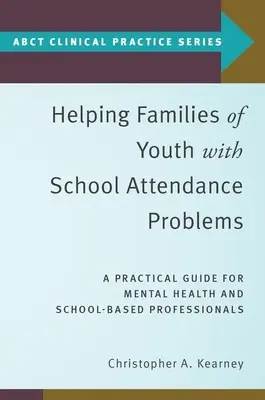 ABCT CLINICAL PRACTICE SERIES

Helping Families of Youth with School Attendance Problems

A PRACTICAL GUIDE FOR MENTAL HEALTH AND SCHOOL-BASED PROFESSIONALS

Christopher A. Kearney